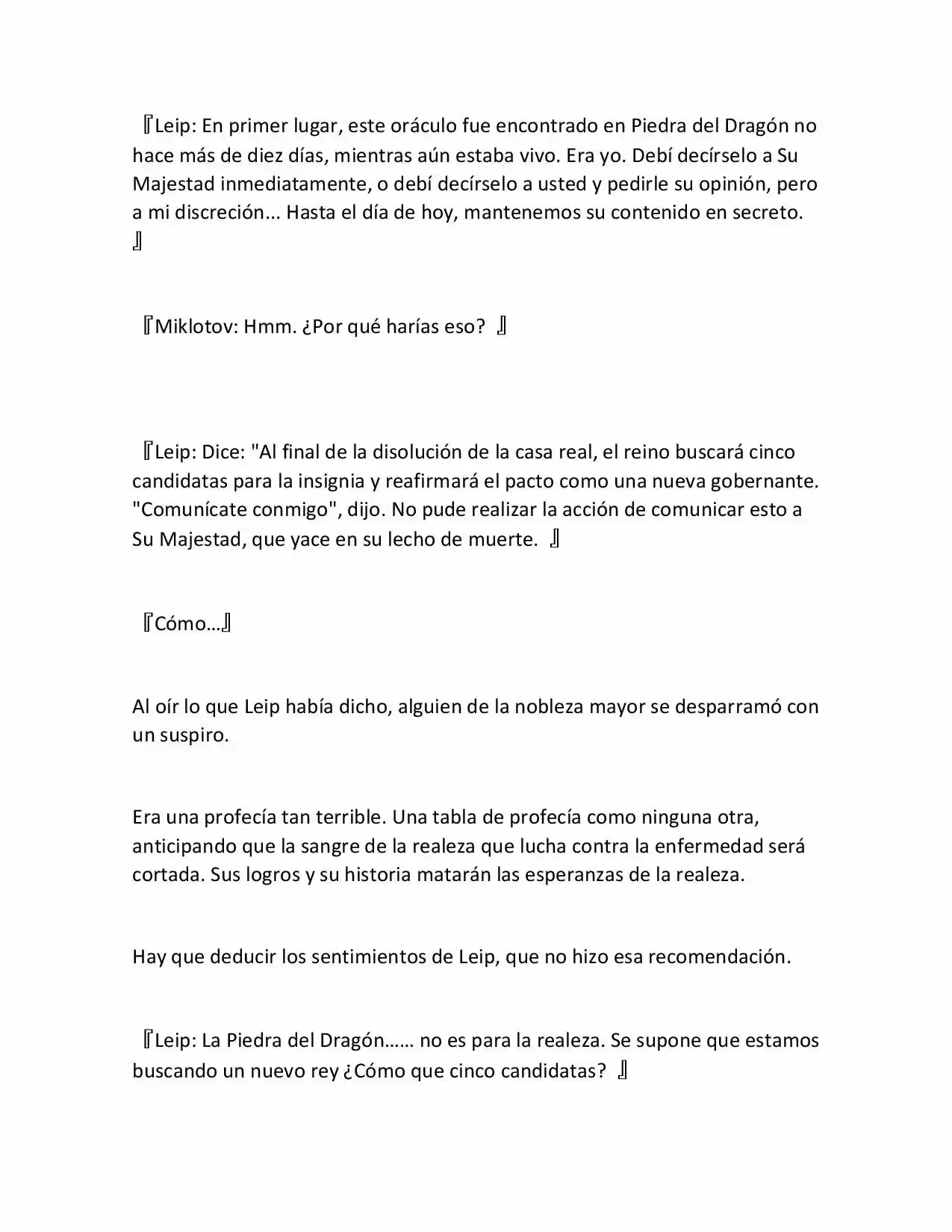 『Leip: En primer lugar, este oráculo fue encontrado en Piedra del Dragón no hace más de diez días, mientras aún estaba vivo. Era yo. Debí decírselo a Su Majestad inmediatamente, o debí decírselo a usted y pedirle su opinión, pero a mi discreción... Hasta el día de hoy, mantenemos su contenido en secreto. 』

『Miklotov: Hmm. ¿Por qué harías eso? 』

『Leip: Dice: "Al final de la disolución de la casa real, el reino buscará cinco candidatas para la insignia y reafirmará el pacto como una nueva gobernante. "Comunícate conmigo", dijo. No pude realizar la acción de comunicar esto a Su Majestad, que yace en su lecho de muerte. 』

『Cómo…』

Al oír lo que Leip había dicho, alguien de la nobleza mayor se desparramó con un suspiro.

Era una profecía tan terrible. Una tabla de profecía como ninguna otra, anticipando que la sangre de la realeza que lucha contra la enfermedad será cortada. Sus logros y su historia matarán las esperanzas de la realeza.

Hay que deducir los sentimientos de Leip, que no hizo esa recomendación.

『Leip: La Piedra del Dragón…… no es para la realeza. Se supone que estamos buscando un nuevo rey ¿Cómo que cinco candidatas? 』